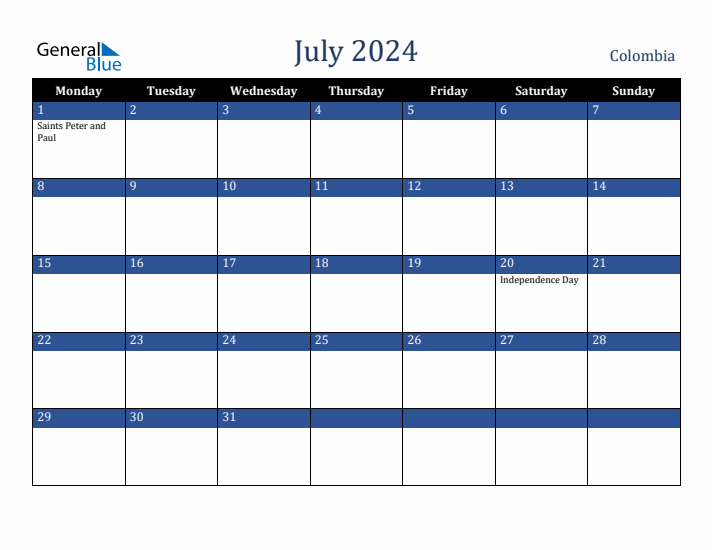 General Blue

July 2024

Colombia

| Monday | Tuesday | Wednesday | Thursday | Friday | Saturday | Sunday |
|---|---|---|---|---|---|---|
| 1 Saints Peter and Paul | 2 | 3 | 4 | 5 | 6 | 7 |
| 8 | 9 | 10 | 11 | 12 | 13 | 14 |
| 15 | 16 | 17 | 18 | 19 | 20 Independence Day | 21 |
| 22 | 23 | 24 | 25 | 26 | 27 | 28 |
| 29 | 30 | 31 | | | | |